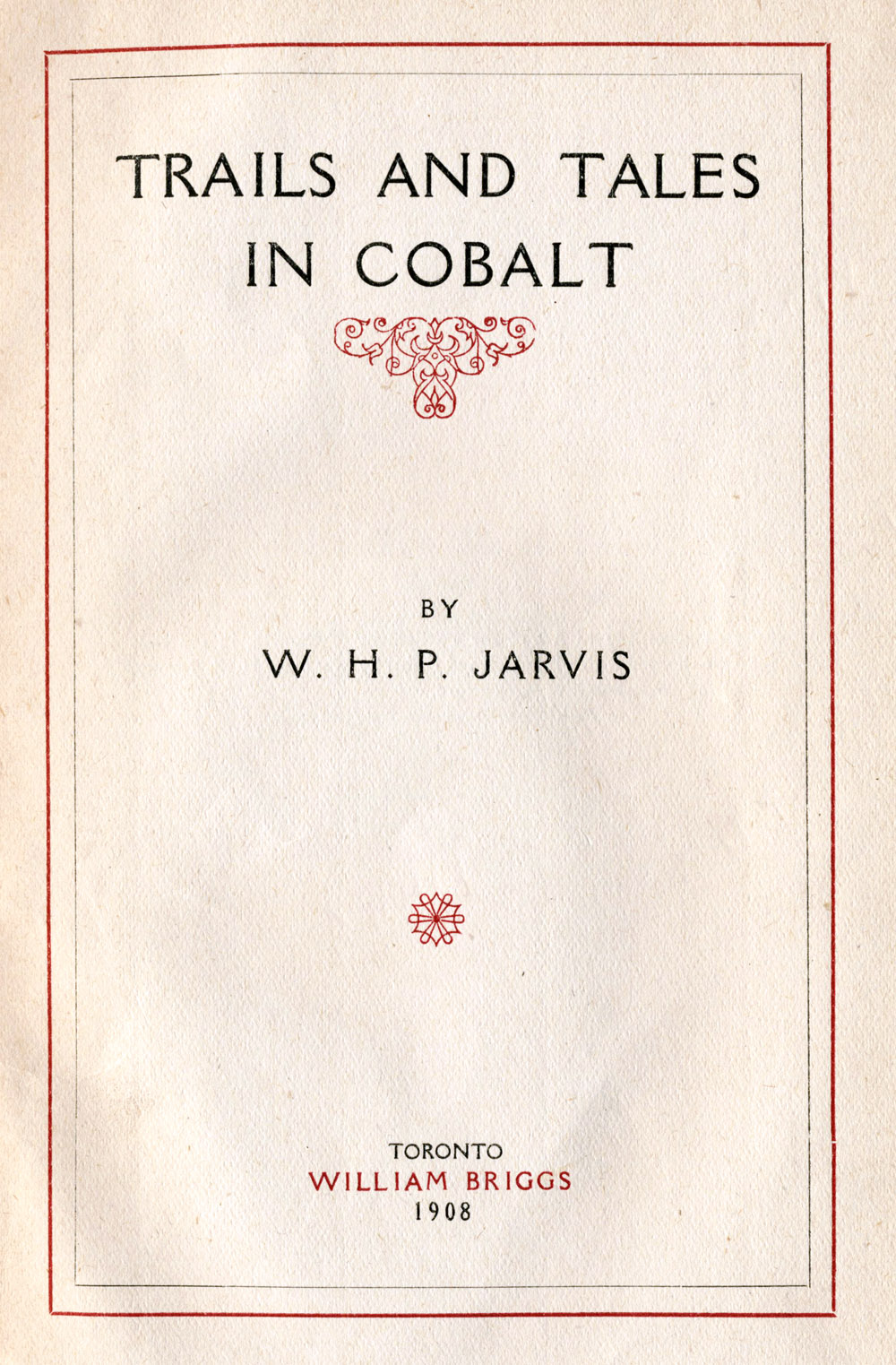 TRAILS AND TALES
IN COBALT

BY
W. H. P. JARVIS

TORONTO
WILLIAM BRIGGS
1908